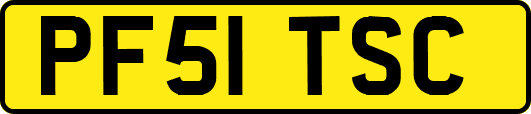 PF51 TSC